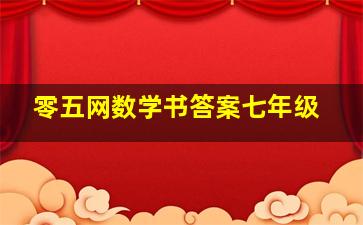 零五网数学书答案七年级